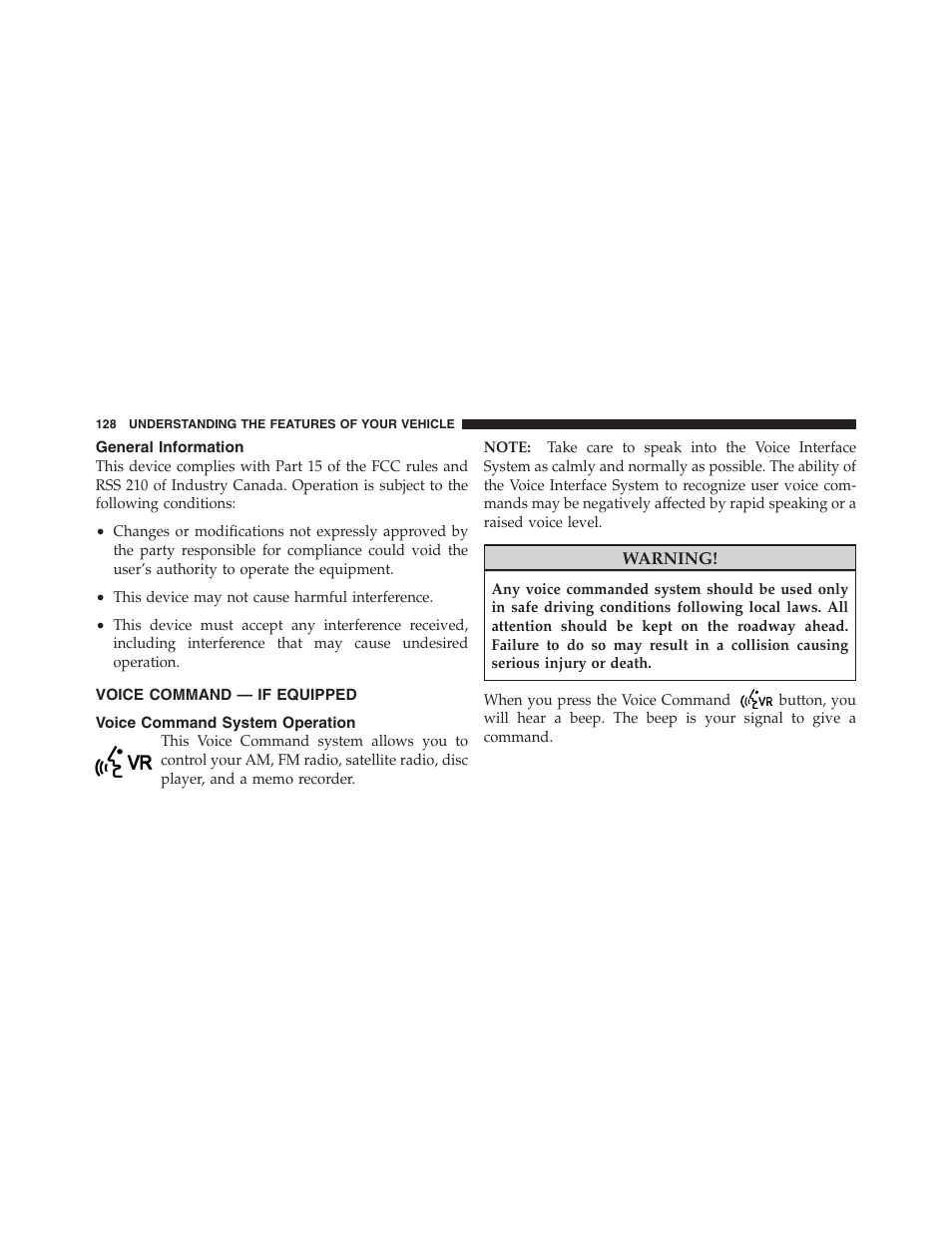 128 UNDERSTANDING THE FEATURES OF YOUR VEHICLE

General Information

This device complies with Part 15 of the FCC rules and RSS 210 of Industry Canada. Operation is subject to the following conditions:

• Changes or modifications not expressly approved by the party responsible for compliance could void the user's authority to operate the equipment.

• This device may not cause harmful interference.

• This device must accept any interference received, including interference that may cause undesired operation.

VOICE COMMAND — IF EQUIPPED

Voice Command System Operation

VR

This Voice Command system allows you to control your AM, FM radio, satellite radio, disc player, and a memo recorder.

NOTE: Take care to speak into the Voice Interface System as calmly and normally as possible. The ability of the Voice Interface System to recognize user voice commands may be negatively affected by rapid speaking or a raised voice level.

WARNING!

Any voice commanded system should be used only in safe driving conditions following local laws. All attention should be kept on the roadway ahead. Failure to do so may result in a collision causing serious injury or death.

When you press the Voice Command VR button, you will hear a beep. The beep is your signal to give a command.